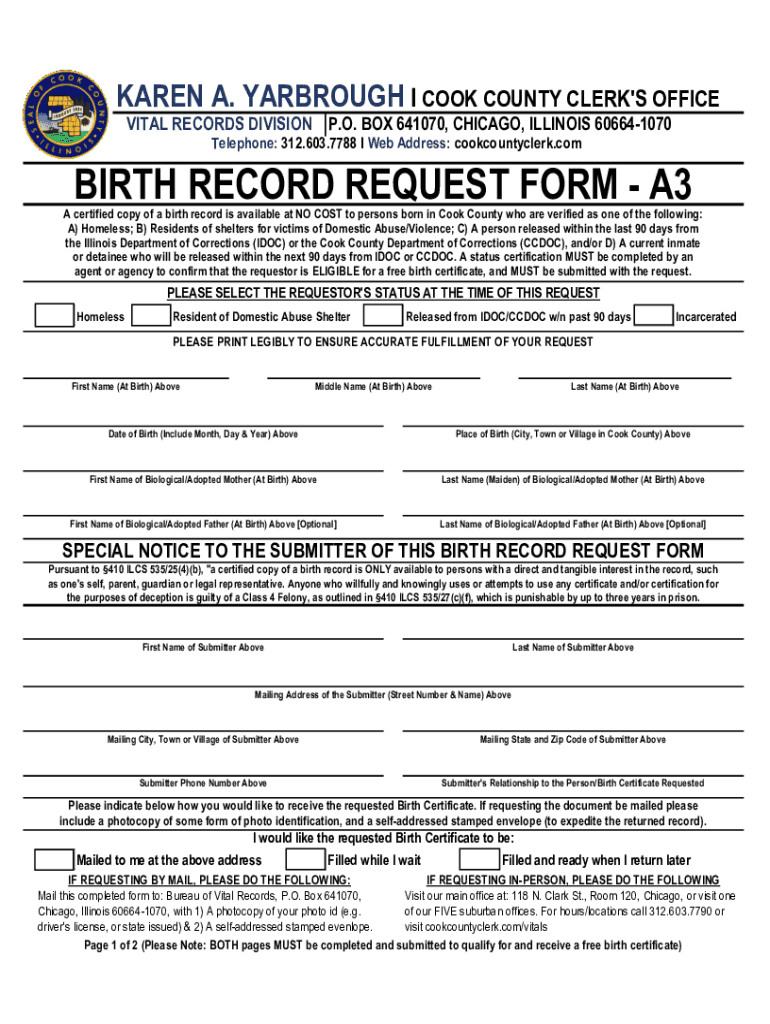 SEAL OF COOK COUNTY ILLINOIS

KAREN A. YARBROUGH I COOK COUNTY CLERK'S OFFICE
VITAL RECORDS DIVISION P.O. BOX 641070, CHICAGO, ILLINOIS 60664-1070
Telephone: 312.603.7788 I Web Address: cookcountyclerk.com

BIRTH RECORD REQUEST FORM - A3

A certified copy of a birth record is available at NO COST to persons born in Cook County who are verified as one of the following: A) Homeless; B) Residents of shelters for victims of Domestic Abuse/Violence; C) A person released within the last 90 days from the Illinois Department of Corrections (IDOC) or the Cook County Department of Corrections (CCDOC), and/or D) A current inmate or detainee who will be released within the next 90 days from IDOC or CCDOC. A status certification MUST be completed by an agent or agency to confirm that the requestor is ELIGIBLE for a free birth certificate, and MUST be submitted with the request.

PLEASE SELECT THE REQUESTOR'S STATUS AT THE TIME OF THIS REQUEST

Homeless Resident of Domestic Abuse Shelter Released from IDOC/CCDOC w/n past 90 days Incarcerated

PLEASE PRINT LEGIBLY TO ENSURE ACCURATE FULFILLMENT OF YOUR REQUEST

First Name (At Birth) Above Middle Name (At Birth) Above Last Name (At Birth) Above

Date of Birth (Include Month, Day & Year) Above Place of Birth (City, Town or Village in Cook County) Above

First Name of Biological/Adopted Mother (At Birth) Above Last Name (Maiden) of Biological/Adopted Mother (At Birth) Above

First Name of Biological/Adopted Father (At Birth) Above [Optional] Last Name of Biological/Adopted Father (At Birth) Above [Optional]

SPECIAL NOTICE TO THE SUBMITTER OF THIS BIRTH RECORD REQUEST FORM

Pursuant to §410 ILCS 535/25(4)(b), "a certified copy of a birth record is ONLY available to persons with a direct and tangible interest in the record, such as one's self, parent, guardian or legal representative. Anyone who willfully and knowingly uses or attempts to use any certificate and/or certification for the purposes of deception is guilty of a Class 4 Felony, as outlined in §410 ILCS 535/27(c)(f), which is punishable by up to three years in prison.

First Name of Submitter Above Last Name of Submitter Above

Mailing Address of the Submitter (Street Number & Name) Above

Mailing City, Town or Village of Submitter Above Mailing State and Zip Code of Submitter Above

Submitter Phone Number Above Submitter's Relationship to the Person/Birth Certificate Requested

Please indicate below how you would like to receive the requested Birth Certificate. If requesting the document be mailed please include a photocopy of some form of photo identification, and a self-addressed stamped envelope (to expedite the returned record).

I would like the requested Birth Certificate to be:

Mailed to me at the above address Filled while I wait Filled and ready when I return later

IF REQUESTING BY MAIL, PLEASE DO THE FOLLOWING:
Mail this completed form to: Bureau of Vital Records, P.O. Box 641070, Chicago, Illinois 60664-1070, with 1) A photocopy of your photo id (e.g. driver's license, or state issued) & 2) A self-addressed stamped evenlope.

IF REQUESTING IN-PERSON, PLEASE DO THE FOLLOWING
Visit our main office at: 118 N. Clark St., Room 120, Chicago, or visit one of our FIVE suburban offices. For hours/locations call 312.603.7790 or visit cookcountyclerk.com/vitals

Page 1 of 2 (Please Note: BOTH pages MUST be completed and submitted to qualify for and receive a free birth certificate)